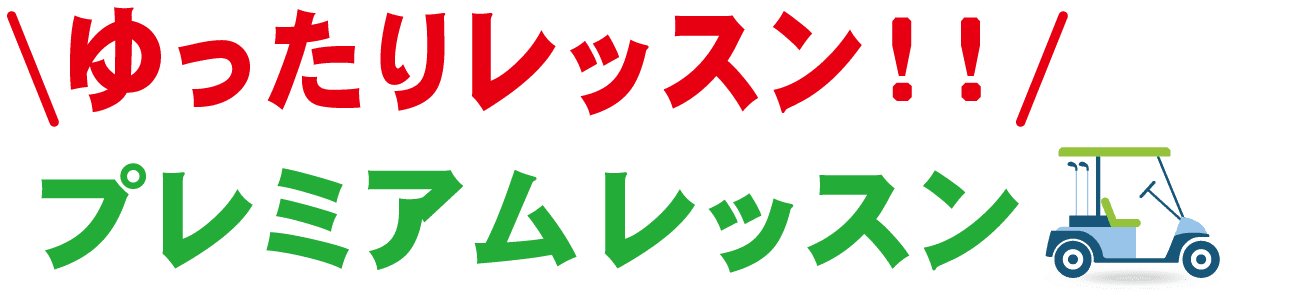 ＼ゆったりレッスン！！／
プレミアムレッスン